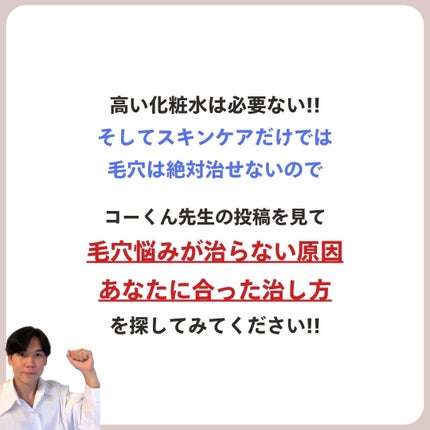 高い化粧水は必要ない!!
そしてスキンケアだけでは
毛穴は絶対治せないので

コーくん先生の投稿を見て
毛穴悩みが治らない原因
あなたに合った治し方
を探してみてください!!